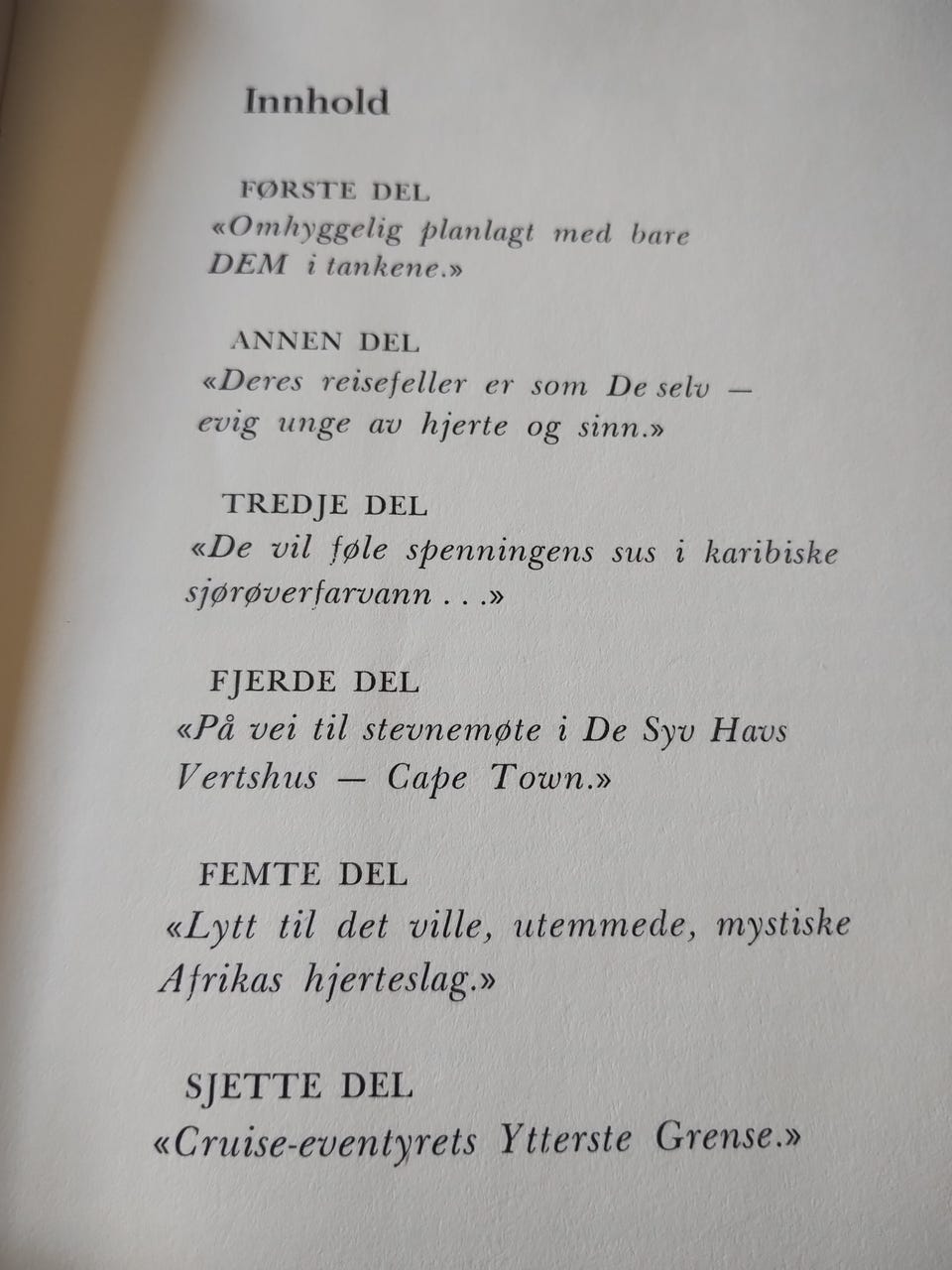 Innhold

FØRSTE DEL
«Omhyggelig planlagt med bare DEM i tankene.»

ANNEN DEL
«Deres reisefeller er som De selv — evig unge av hjerte og sinn.»

TREDJE DEL
«De vil føle spenningens sus i karibiske sjørøverfarvann . . .»

FJERDE DEL
«På vei til stevnemøte i De Syv Havs Vertshus — Cape Town.»

FEMTE DEL
«Lytt til det ville, utemmede, mystiske Afrikas hjerteslag.»

SJETTE DEL
«Cruise-eventyrets Ytterste Grense.»